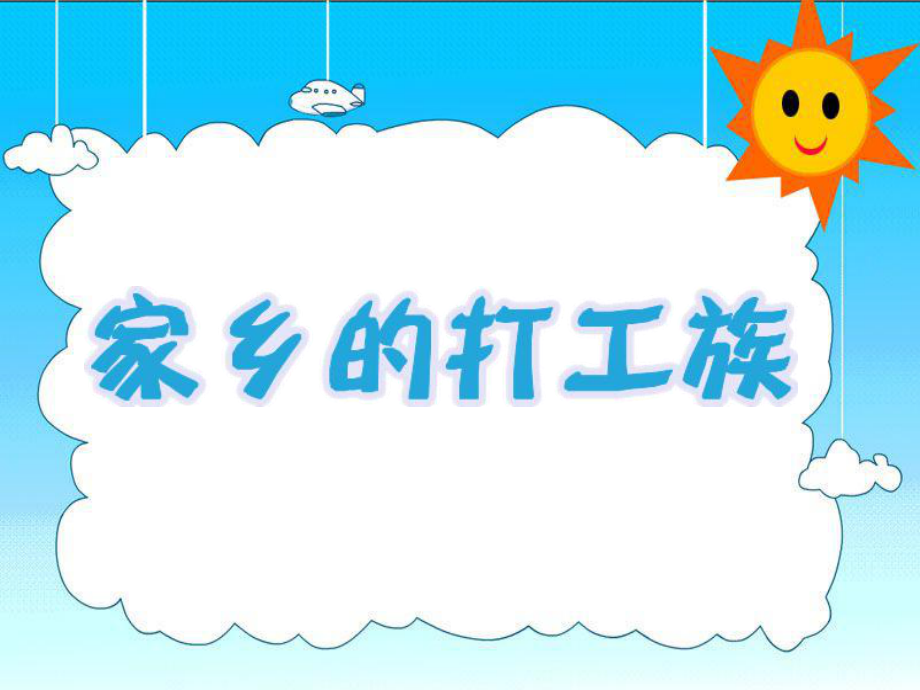 家乡的打工族